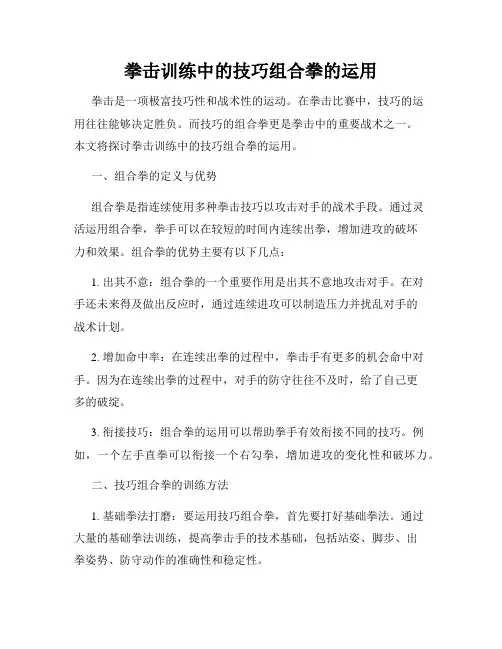 拳击训练中的技巧组合拳的运用

拳击是一项极富技巧性和战术性的运动。在拳击比赛中，技巧的运用往往能够决定胜负。而技巧的组合拳更是拳击中的重要战术之一。本文将探讨拳击训练中的技巧组合拳的运用。

一、组合拳的定义与优势

组合拳是指连续使用多种拳击技巧以攻击对手的战术手段。通过灵活运用组合拳，拳手可以在较短的时间内连续出拳，增加进攻的破坏力和效果。组合拳的优势主要有以下几点：

1. 出其不意：组合拳的一个重要作用是出其不意地攻击对手。在对手还未来得及做出反应时，通过连续进攻可以制造压力并扰乱对手的战术计划。

2. 增加命中率：在连续出拳的过程中，拳击手有更多的机会命中对手。因为在连续出拳的过程中，对手的防守往往不及时，给了自己更多的破绽。

3. 衔接技巧：组合拳的运用可以帮助拳手有效衔接不同的技巧。例如，一个左手直拳可以衔接一个右勾拳，增加进攻的变化性和破坏力。

二、技巧组合拳的训练方法

1. 基础拳法打磨：要运用技巧组合拳，首先要打好基础拳法。通过大量的基础拳法训练，提高拳击手的技术基础，包括站姿、脚步、出拳姿势、防守动作的准确性和稳定性。